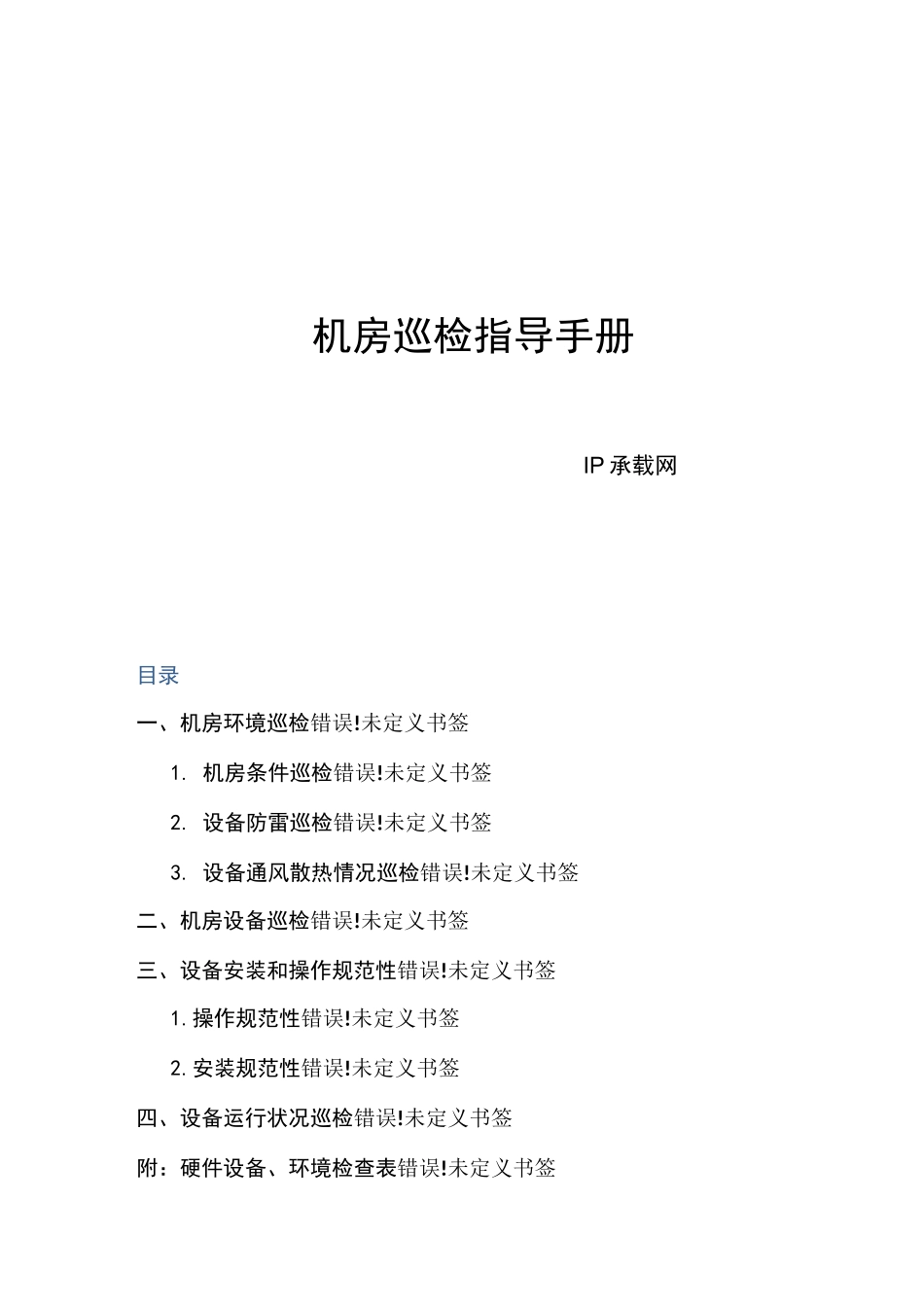 机房巡检指导手册

IP承载网

目录

一、机房环境巡检错误!未定义书签

1. 机房条件巡检错误!未定义书签

2. 设备防雷巡检错误!未定义书签

3. 设备通风散热情况巡检错误!未定义书签

二、机房设备巡检错误!未定义书签

三、设备安装和操作规范性错误!未定义书签

1.操作规范性错误!未定义书签

2.安装规范性错误!未定义书签

四、设备运行状况巡检错误!未定义书签

附：硬件设备、环境检查表错误!未定义书签